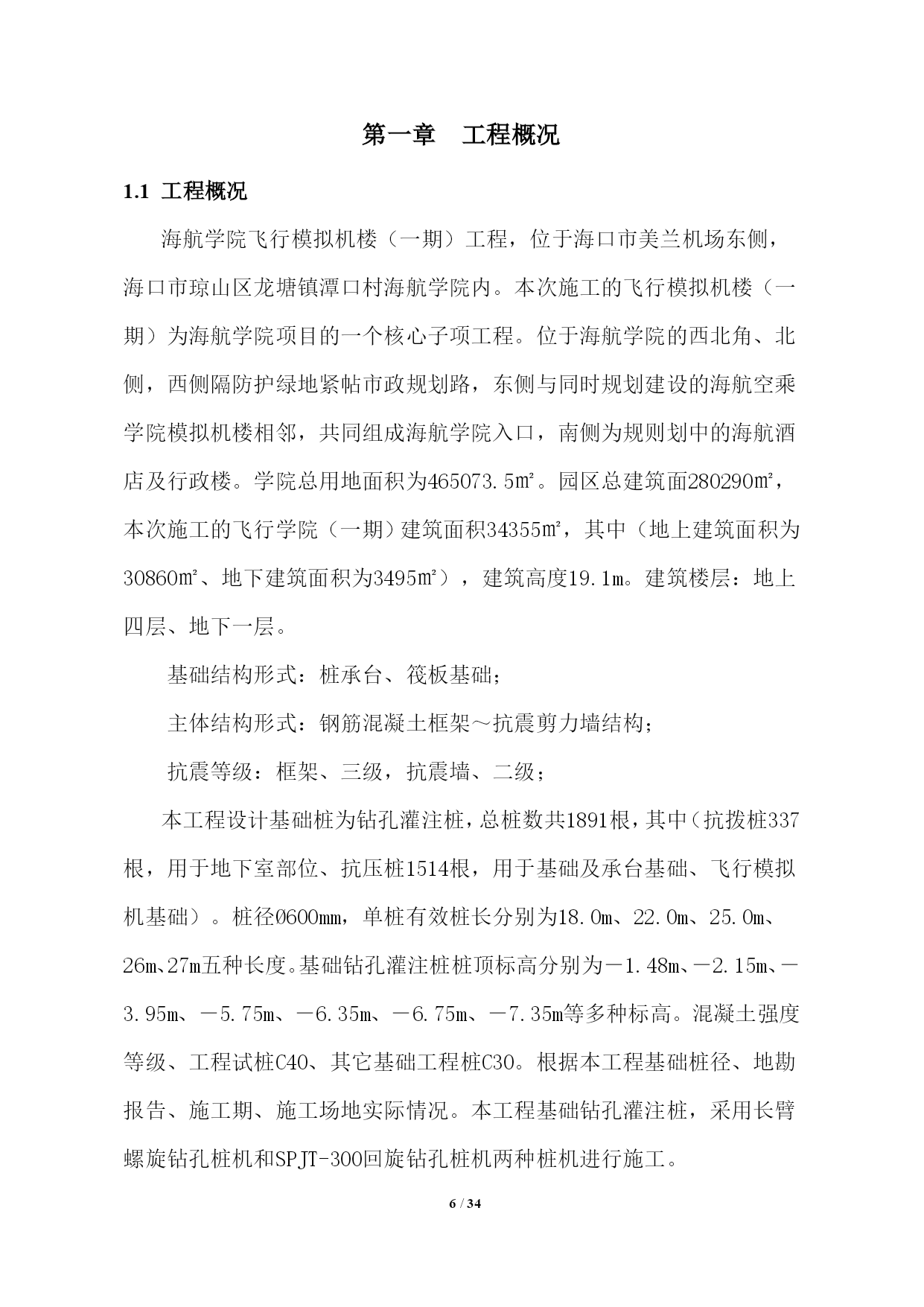 第一章　工程概况

1.1 工程概况

海航学院飞行模拟机楼（一期）工程，位于海口市美兰机场东侧，海口市琼山区龙塘镇潭口村海航学院内。本次施工的飞行模拟机楼（一期）为海航学院项目的一个核心子项工程。位于海航学院的西北角、北侧，西侧隔防护绿地紧帖市政规划路，东侧与同时规划建设的海航空乘学院模拟机楼相邻，共同组成海航学院入口，南侧为规则划中的海航酒店及行政楼。学院总用地面积为465073.5㎡。园区总建筑面280290㎡，本次施工的飞行学院（一期）建筑面积34355㎡，其中（地上建筑面积为30860㎡、地下建筑面积为3495㎡），建筑高度19.1m。建筑楼层：地上四层、地下一层。

基础结构形式：桩承台、筏板基础；

主体结构形式：钢筋混凝土框架～抗震剪力墙结构；

抗震等级：框架、三级，抗震墙、二级；

本工程设计基础桩为钻孔灌注桩，总桩数共1891根，其中（抗拨桩337根，用于地下室部位、抗压桩1514根，用于基础及承台基础、飞行模拟机基础）。桩径Ø600mm，单桩有效桩长分别为18.0m、22.0m、25.0m、26m、27m五种长度。基础钻孔灌注桩桩顶标高分别为－1.48m、－2.15m、－3.95m、－5.75m、－6.35m、－6.75m、－7.35m等多种标高。混凝土强度等级、工程试桩C40、其它基础工程桩C30。根据本工程基础桩径、地勘报告、施工期、施工场地实际情况。本工程基础钻孔灌注桩，采用长臂螺旋钻孔桩机和SPJT-300回旋钻孔桩机两种桩机进行施工。

6 / 34